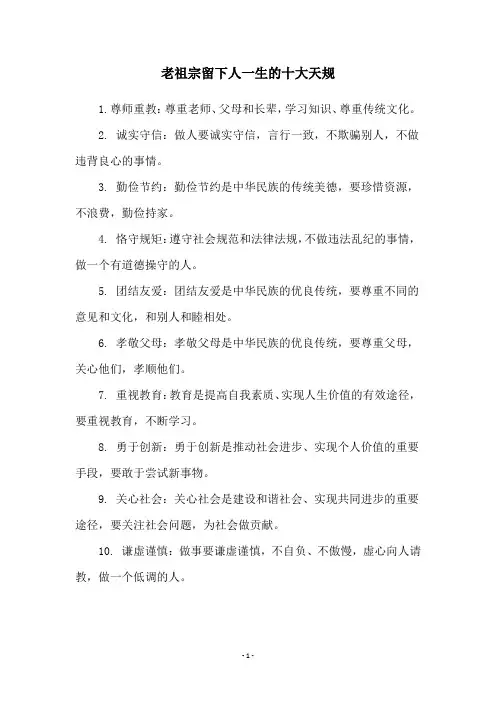 老祖宗留下人一生的十大天规

1. 尊师重教：尊重老师、父母和长辈，学习知识、尊重传统文化。

2. 诚实守信：做人要诚实守信，言行一致，不欺骗别人，不做违背良心的事情。

3. 勤俭节约：勤俭节约是中华民族的传统美德，要珍惜资源，不浪费，勤俭持家。

4. 恪守规矩：遵守社会规范和法律法规，不做违法乱纪的事情，做一个有道德操守的人。

5. 团结友爱：团结友爱是中华民族的优良传统，要尊重不同的意见和文化，和别人和睦相处。

6. 孝敬父母：孝敬父母是中华民族的优良传统，要尊重父母，关心他们，孝顺他们。

7. 重视教育：教育是提高自我素质、实现人生价值的有效途径，要重视教育，不断学习。

8. 勇于创新：勇于创新是推动社会进步、实现个人价值的重要手段，要敢于尝试新事物。

9. 关心社会：关心社会是建设和谐社会、实现共同进步的重要途径，要关注社会问题，为社会做贡献。

10. 谦虚谨慎：做事要谦虚谨慎，不自负、不傲慢，虚心向人请教，做一个低调的人。

- 1 -